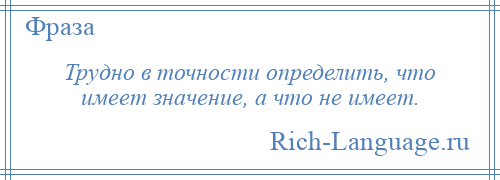 Фраза

Трудно в точности определить, что имеет значение, а что не имеет.

Rich-Language.ru